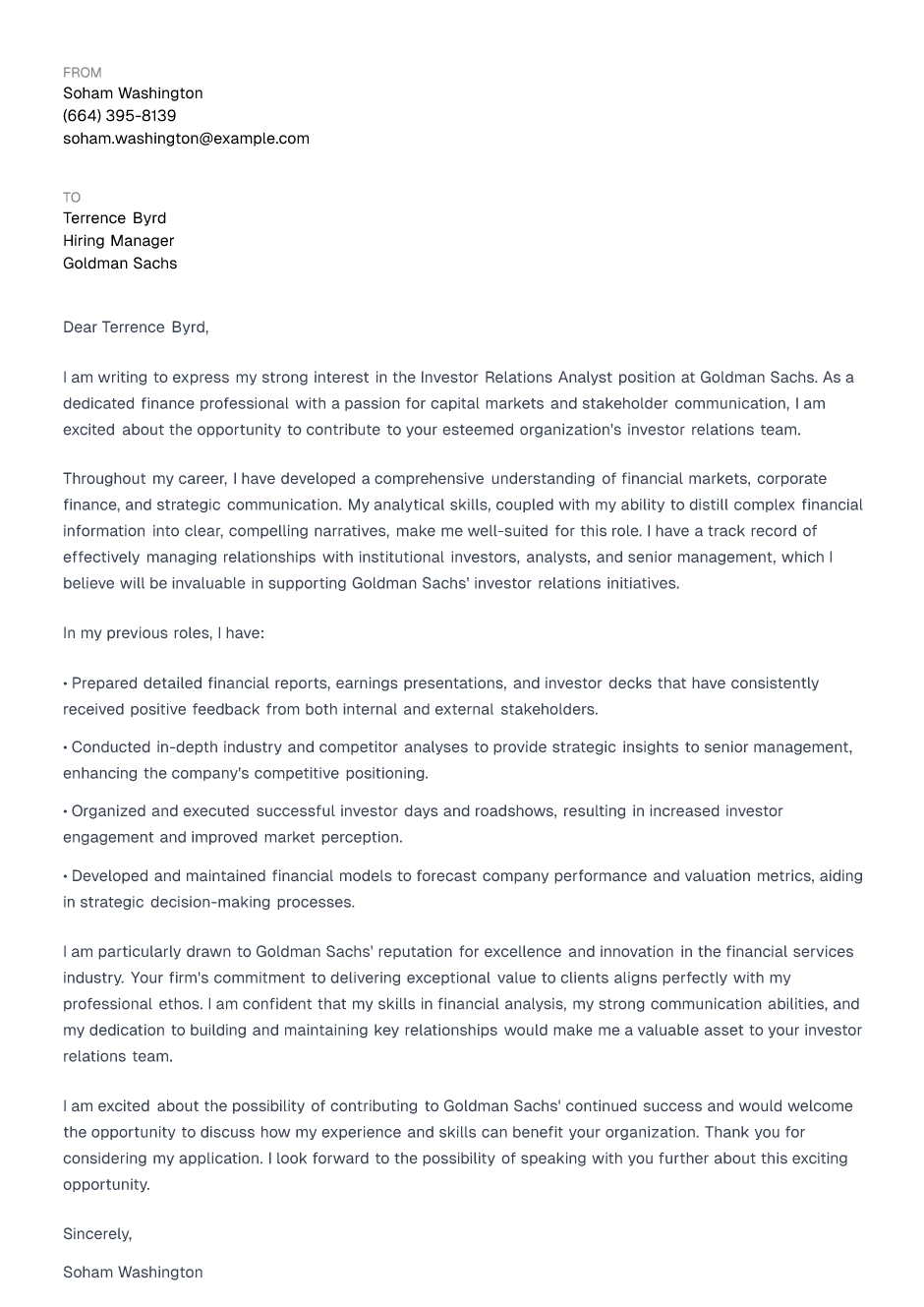 FROM
Soham Washington
(664) 395-8139
soham.washington@example.com

TO
Terrence Byrd
Hiring Manager
Goldman Sachs

Dear Terrence Byrd,

I am writing to express my strong interest in the Investor Relations Analyst position at Goldman Sachs. As a dedicated finance professional with a passion for capital markets and stakeholder communication, I am excited about the opportunity to contribute to your esteemed organization's investor relations team.

Throughout my career, I have developed a comprehensive understanding of financial markets, corporate finance, and strategic communication. My analytical skills, coupled with my ability to distill complex financial information into clear, compelling narratives, make me well-suited for this role. I have a track record of effectively managing relationships with institutional investors, analysts, and senior management, which I believe will be invaluable in supporting Goldman Sachs' investor relations initiatives.

In my previous roles, I have:

• Prepared detailed financial reports, earnings presentations, and investor decks that have consistently received positive feedback from both internal and external stakeholders.

• Conducted in-depth industry and competitor analyses to provide strategic insights to senior management, enhancing the company's competitive positioning.

• Organized and executed successful investor days and roadshows, resulting in increased investor engagement and improved market perception.

• Developed and maintained financial models to forecast company performance and valuation metrics, aiding in strategic decision-making processes.

I am particularly drawn to Goldman Sachs' reputation for excellence and innovation in the financial services industry. Your firm's commitment to delivering exceptional value to clients aligns perfectly with my professional ethos. I am confident that my skills in financial analysis, my strong communication abilities, and my dedication to building and maintaining key relationships would make me a valuable asset to your investor relations team.

I am excited about the possibility of contributing to Goldman Sachs' continued success and would welcome the opportunity to discuss how my experience and skills can benefit your organization. Thank you for considering my application. I look forward to the possibility of speaking with you further about this exciting opportunity.

Sincerely,

Soham Washington